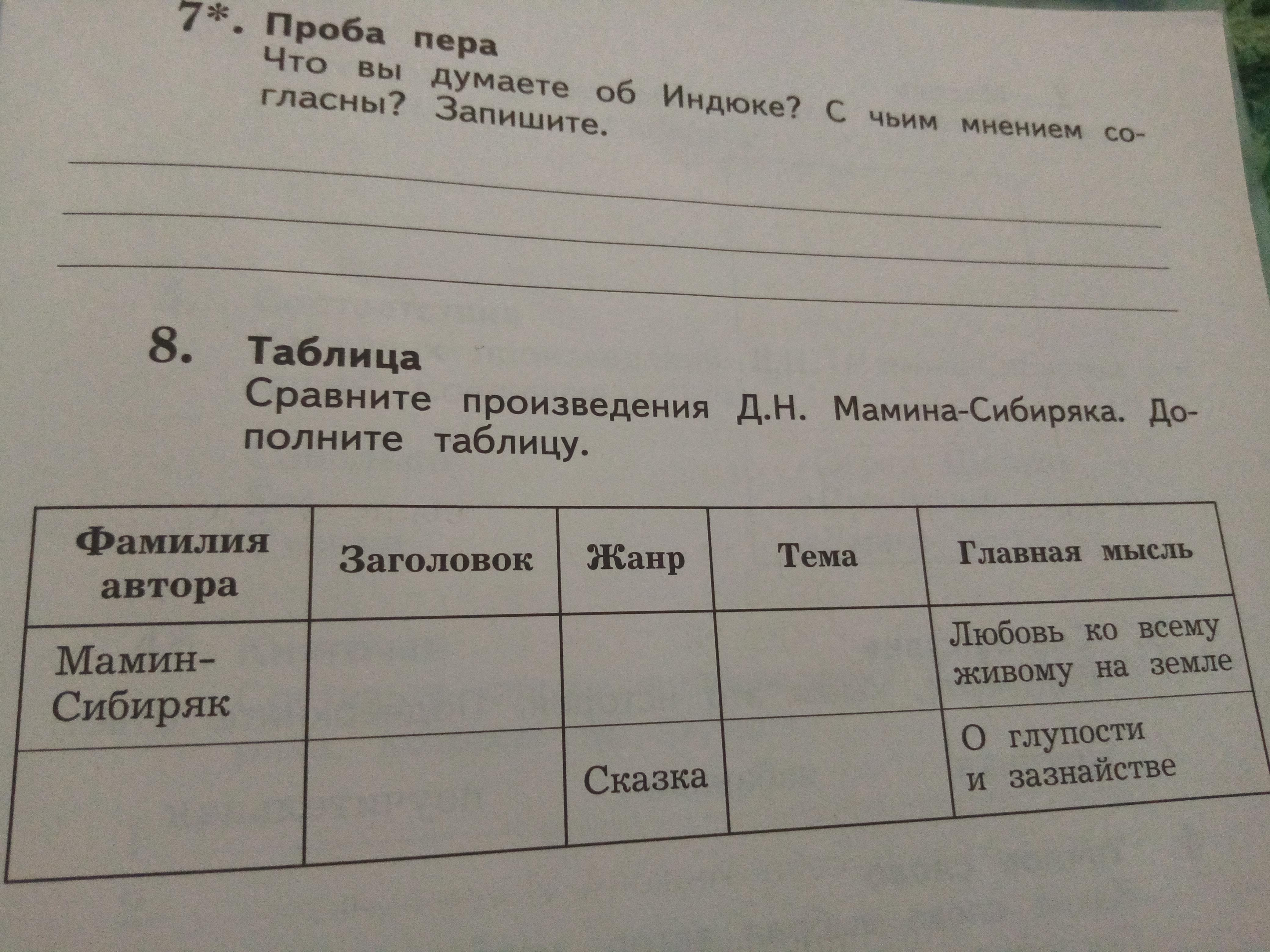 7*. Проба пера
Что вы думаете об Индюке? С чьим мнением согласны? Запишите.

____
____
____

8. Таблица
Сравните произведения Д.Н. Мамина-Сибиряка. Дополните таблицу.

| Фамилия автора | Заголовок | Жанр | Тема | Главная мысль |
|---|---|---|---|---|
| Мамин-Сибиряк | | | | Любовь ко всему живому на земле |
| | | Сказка | | О глупости и зазнайстве |